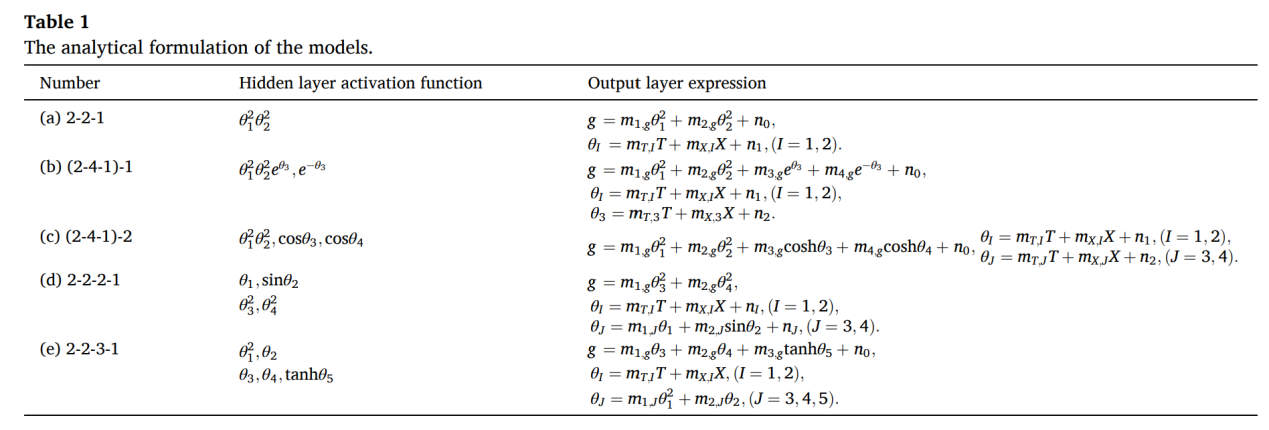 **Table 1**
The analytical formulation of the models.

| Number | Hidden layer activation function | Output layer expression |
|---|---|---|
| (a) 2-2-1 | $\theta_1^2\theta_2^2$ | $g = m_{1,g}\theta_1^2 + m_{2,g}\theta_2^2 + n_0$, $\theta_I = m_{T,I}T + m_{X,I}X + n_1, (I = 1, 2)$. |
| (b) (2-4-1)-1 | $\theta_1^2\theta_2^2 e^{\theta_3}, e^{-\theta_3}$ | $g = m_{1,g}\theta_1^2 + m_{2,g}\theta_2^2 + m_{3,g}e^{\theta_3} + m_{4,g}e^{-\theta_3} + n_0$, $\theta_I = m_{T,I}T + m_{X,I}X + n_1, (I = 1, 2)$, $\theta_3 = m_{T,3}T + m_{X,3}X + n_2$. |
| (c) (2-4-1)-2 | $\theta_1^2\theta_2^2, \cos\theta_3, \cos\theta_4$ | $g = m_{1,g}\theta_1^2 + m_{2,g}\theta_2^2 + m_{3,g}\cosh\theta_3 + m_{4,g}\cosh\theta_4 + n_0$, $\theta_I = m_{T,I}T + m_{X,I}X + n_1, (I = 1, 2)$, $\theta_J = m_{T,J}T + m_{X,J}X + n_2, (J = 3, 4)$. |
| (d) 2-2-2-1 | $\theta_1, \sin\theta_2$ $\theta_3^2, \theta_4^2$ | $g = m_{1,g}\theta_3^2 + m_{2,g}\theta_4^2$, $\theta_I = m_{T,I}T + m_{X,I}X + n_I, (I = 1, 2)$, $\theta_J = m_{1,J}\theta_1 + m_{2,J}\sin\theta_2 + n_J, (J = 3, 4)$. |
| (e) 2-2-3-1 | $\theta_1^2, \theta_2$ $\theta_3, \theta_4, \tanh\theta_5$ | $g = m_{1,g}\theta_3 + m_{2,g}\theta_4 + m_{3,g}\tanh\theta_5 + n_0$, $\theta_I = m_{T,I}T + m_{X,I}X, (I = 1, 2)$, $\theta_J = m_{1,J}\theta_1^2 + m_{2,J}\theta_2, (J = 3, 4, 5)$. |